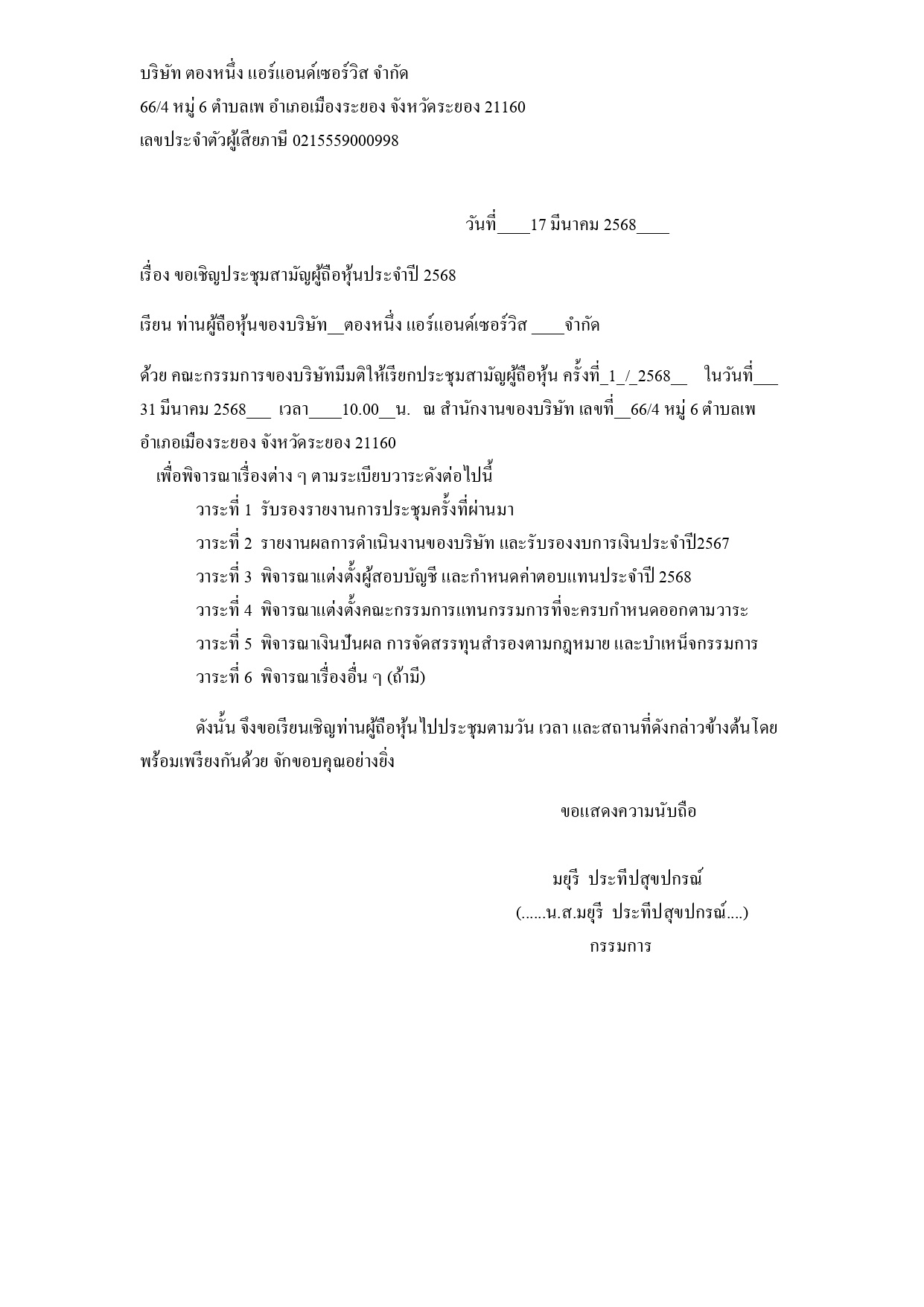 บริษัท ตองหนึ่ง แอร์แอนด์เซอร์วิส จำกัด
66/4 หมู่ 6 ตำบลเพ อำเภอเมืองระยอง จังหวัดระยอง 21160
เลขประจำตัวผู้เสียภาษี 0215559000998

วันที่____17 มีนาคม 2568____

เรื่อง ขอเชิญประชุมสามัญผู้ถือหุ้นประจำปี 2568

เรียน ท่านผู้ถือหุ้นของบริษัท__ตองหนึ่ง แอร์แอนด์เซอร์วิส ____จำกัด

ด้วย คณะกรรมการของบริษัทมีมติให้เรียกประชุมสามัญผู้ถือหุ้น ครั้งที่_1_/_2568__ ในวันที่___ 31 มีนาคม 2568___ เวลา____10.00__น. ณ สำนักงานของบริษัท เลขที่__66/4 หมู่ 6 ตำบลเพ อำเภอเมืองระยอง จังหวัดระยอง 21160
เพื่อพิจารณาเรื่องต่าง ๆ ตามระเบียบวาระดังต่อไปนี้
วาระที่ 1 รับรองรายงานการประชุมครั้งที่ผ่านมา
วาระที่ 2 รายงานผลการดำเนินงานของบริษัท และรับรองงบการเงินประจำปี2567
วาระที่ 3 พิจารณาแต่งตั้งผู้สอบบัญชี และกำหนดค่าตอบแทนประจำปี 2568
วาระที่ 4 พิจารณาแต่งตั้งคณะกรรมการแทนกรรมการที่จะครบกำหนดออกตามวาระ
วาระที่ 5 พิจารณาเงินปันผล การจัดสรรทุนสำรองตามกฎหมาย และบำเหน็จกรรมการ
วาระที่ 6 พิจารณาเรื่องอื่น ๆ (ถ้ามี)

ดังนั้น จึงขอเรียนเชิญท่านผู้ถือหุ้นไปประชุมตามวัน เวลา และสถานที่ดังกล่าวข้างต้นโดยพร้อมเพรียงกันด้วย จักขอบคุณอย่างยิ่ง

ขอแสดงความนับถือ

มยุรี ประทีปสุขปกรณ์
(......น.ส.มยุรี ประทีปสุขปกรณ์....)
กรรมการ